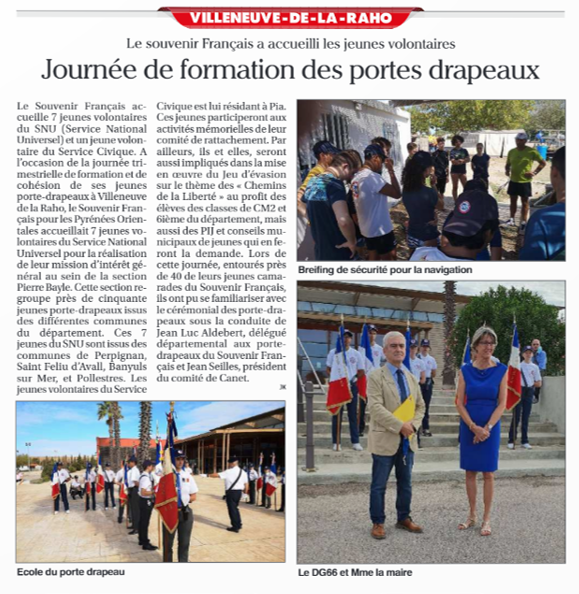 VILLENEUVE-DE-LA-RAHO

Le souvenir Français a accueilli les jeunes volontaires

Journée de formation des portes drapeaux

Le Souvenir Français accueille 7 jeunes volontaires du SNU (Service National Universel) et un jeune volontaire du Service Civique. A l'occasion de la journée trimestrielle de formation et de cohésion de ses jeunes porte-drapeaux à Villeneuve de la Raho, le Souvenir Français pour les Pyrénées Orientales accueillait 7 jeunes volontaires du Service National Universel pour la réalisation de leur mission d'intérêt général au sein de la section Pierre Bayle. Cette section regroupe près de cinquante jeunes porte-drapeaux issus des différentes communes du département. Ces 7 jeunes du SNU sont issus des communes de Perpignan, Saint Feliu d'Avall, Banyuls sur Mer, et Pollestres. Les jeunes volontaires du Service Civique est lui résidant à Pia. Ces jeunes participeront aux activités mémorielles de leur comité de rattachement. Par ailleurs, ils et elles, seront aussi impliqués dans la mise en œuvre du Jeu d'évasion sur le thème des « Chemins de la Liberté » au profit des élèves des classes de CM2 et 6ième du département, mais aussi des PIJ et conseils municipaux de jeunes qui en feront la demande. Lors de cette journée, entourés près de 40 de leurs jeunes camarades du Souvenir Français, ils ont pu se familiariser avec le cérémonial des porte-drapeaux sous la conduite de Jean Luc Aldebert, délégué départemental aux porte-drapeaux du Souvenir Français et Jean Seilles, président du comité de Canet.

Breifing de sécurité pour la navigation

Ecole du porte drapeau

Le DG66 et Mme la maire